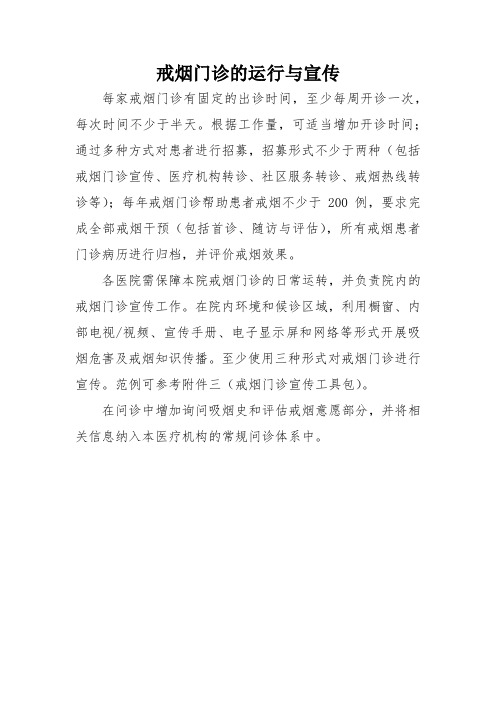 戒烟门诊的运行与宣传

每家戒烟门诊有固定的出诊时间，至少每周开诊一次，每次时间不少于半天。根据工作量，可适当增加开诊时间；通过多种方式对患者进行招募，招募形式不少于两种（包括戒烟门诊宣传、医疗机构转诊、社区服务转诊、戒烟热线转诊等）；每年戒烟门诊帮助患者戒烟不少于 200 例，要求完成全部戒烟干预（包括首诊、随访与评估），所有戒烟患者门诊病历进行归档，并评价戒烟效果。

各医院需保障本院戒烟门诊的日常运转，并负责院内的戒烟门诊宣传工作。在院内环境和候诊区域，利用橱窗、内部电视/视频、宣传手册、电子显示屏和网络等形式开展吸烟危害及戒烟知识传播。至少使用三种形式对戒烟门诊进行宣传。范例可参考附件三（戒烟门诊宣传工具包）。

在问诊中增加询问吸烟史和评估戒烟意愿部分，并将相关信息纳入本医疗机构的常规问诊体系中。